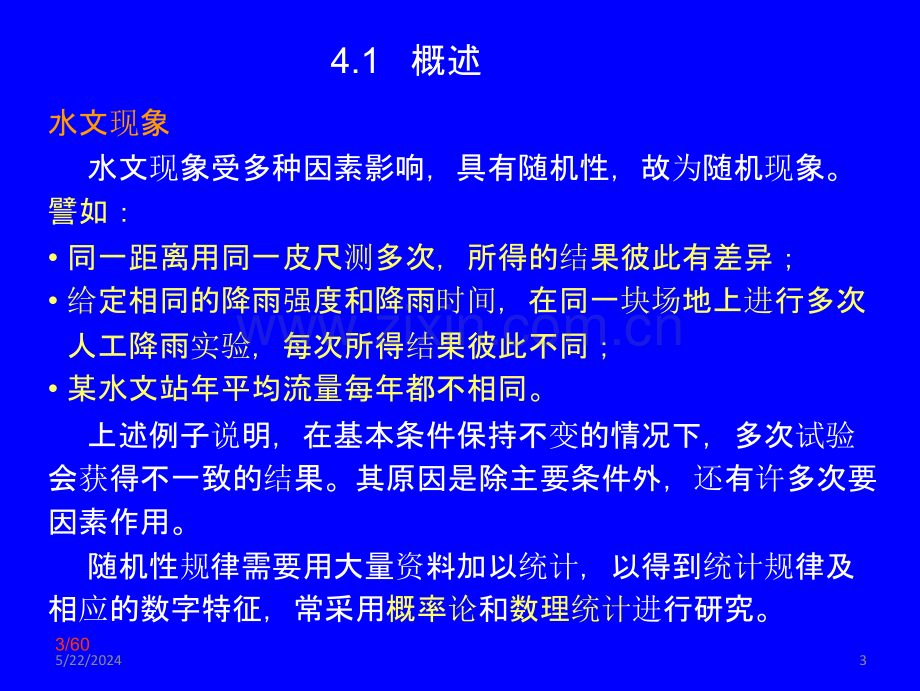 4.1 概述

水文现象

水文现象受多种因素影响，具有随机性，故为随机现象。譬如：

• 同一距离用同一皮尺测多次，所得的结果彼此有差异；

• 给定相同的降雨强度和降雨时间，在同一块场地上进行多次人工降雨实验，每次所得结果彼此不同；

• 某水文站年平均流量每年都不相同。

上述例子说明，在基本条件保持不变的情况下，多次试验会获得不一致的结果。其原因是除主要条件外，还有许多次要因素作用。

随机性规律需要用大量资料加以统计，以得到统计规律及相应的数字特征，常采用概率论和数理统计进行研究。

3/60
5/22/2024
3

www.zixin.com.cn